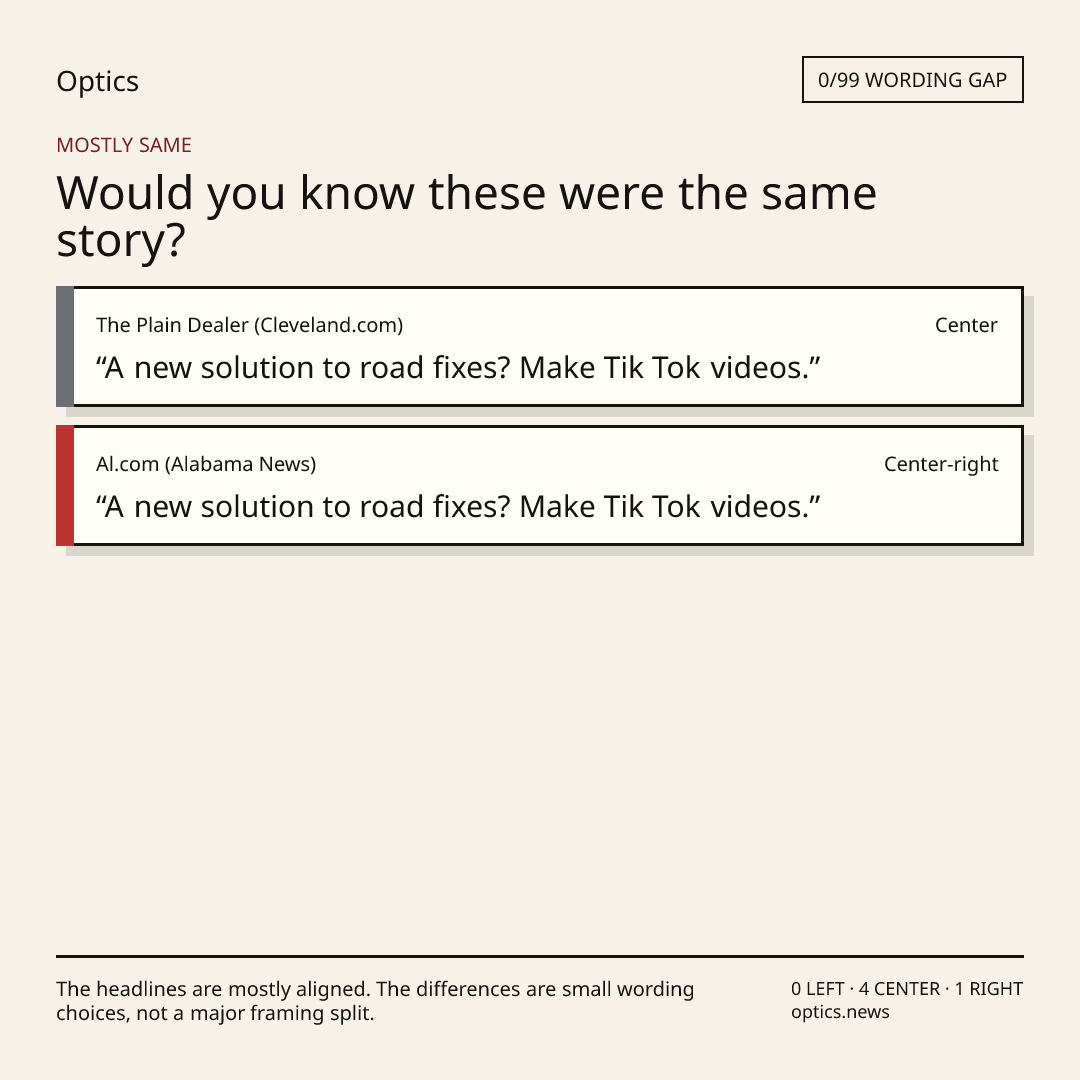 Optics

0/99 WORDING GAP

MOSTLY SAME

Would you know these were the same story?

The Plain Dealer (Cleveland.com)

Center

"A new solution to road fixes? Make Tik Tok videos."

Al.com (Alabama News)

Center-right

"A new solution to road fixes? Make Tik Tok videos."

The headlines are mostly aligned. The differences are small wording choices, not a major framing split.

0 LEFT · 4 CENTER · 1 RIGHT
optics.news